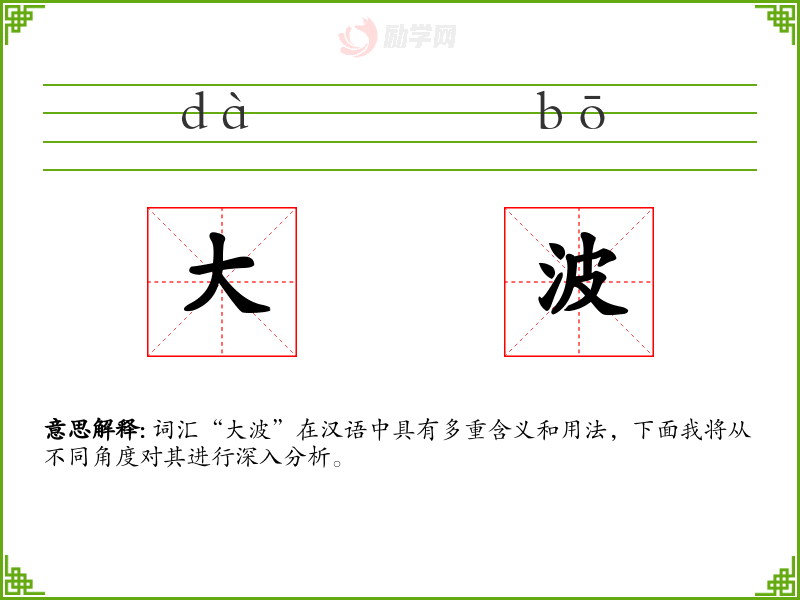 dà bō

大 波

意思解释:词汇“大波”在汉语中具有多重含义和用法，下面我将从不同角度对其进行深入分析。

励学网